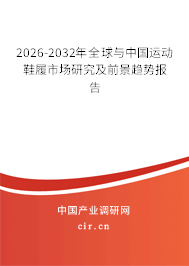 2026-2032年全球与中国运动鞋履市场研究及前景趋势报告

中国产业调研网
cir.cn